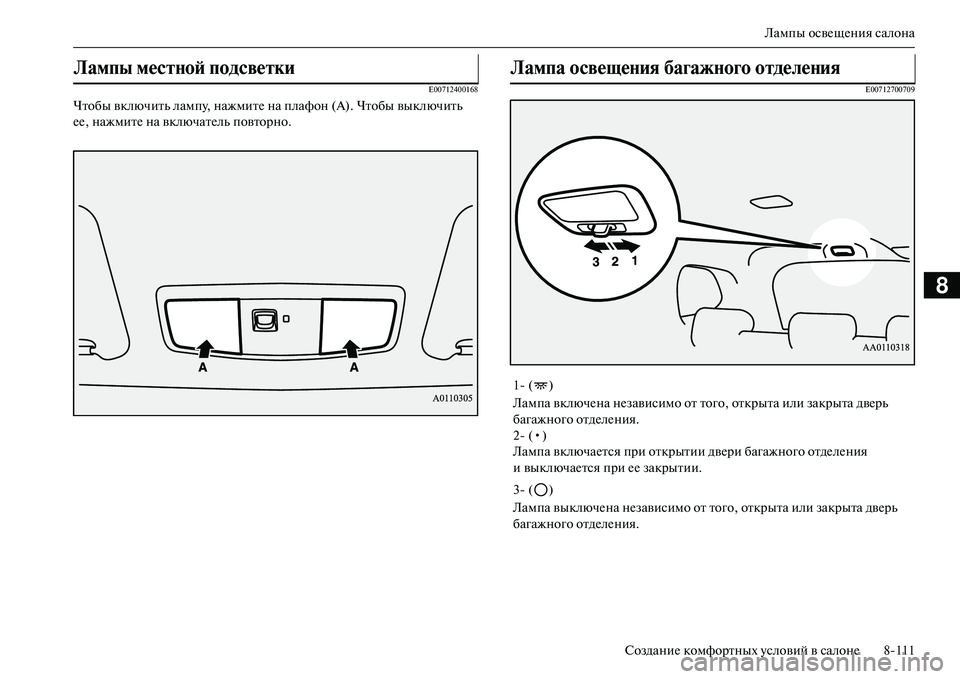 Лампы освещения салона

Лампы местной подсветки

E00712400168

Чтобы включить лампу, нажмите на плафон (A). Чтобы выключить ее, нажмите на включатель повторно.

A A

A0110305

Лампа освещения багажного отделения

E00712700709

3 2 1

AA0110318

1- ( )
Лампа включена независимо от того, открыта или закрыта дверь багажного отделения.
2- ( • )
Лампа включается при открытии двери багажного отделения и выключается при ее закрытии.
3- ( )
Лампа выключена независимо от того, открыта или закрыта дверь багажного отделения.

8

Создание комфортных условий в салоне 8-111

carmanualsonline.info